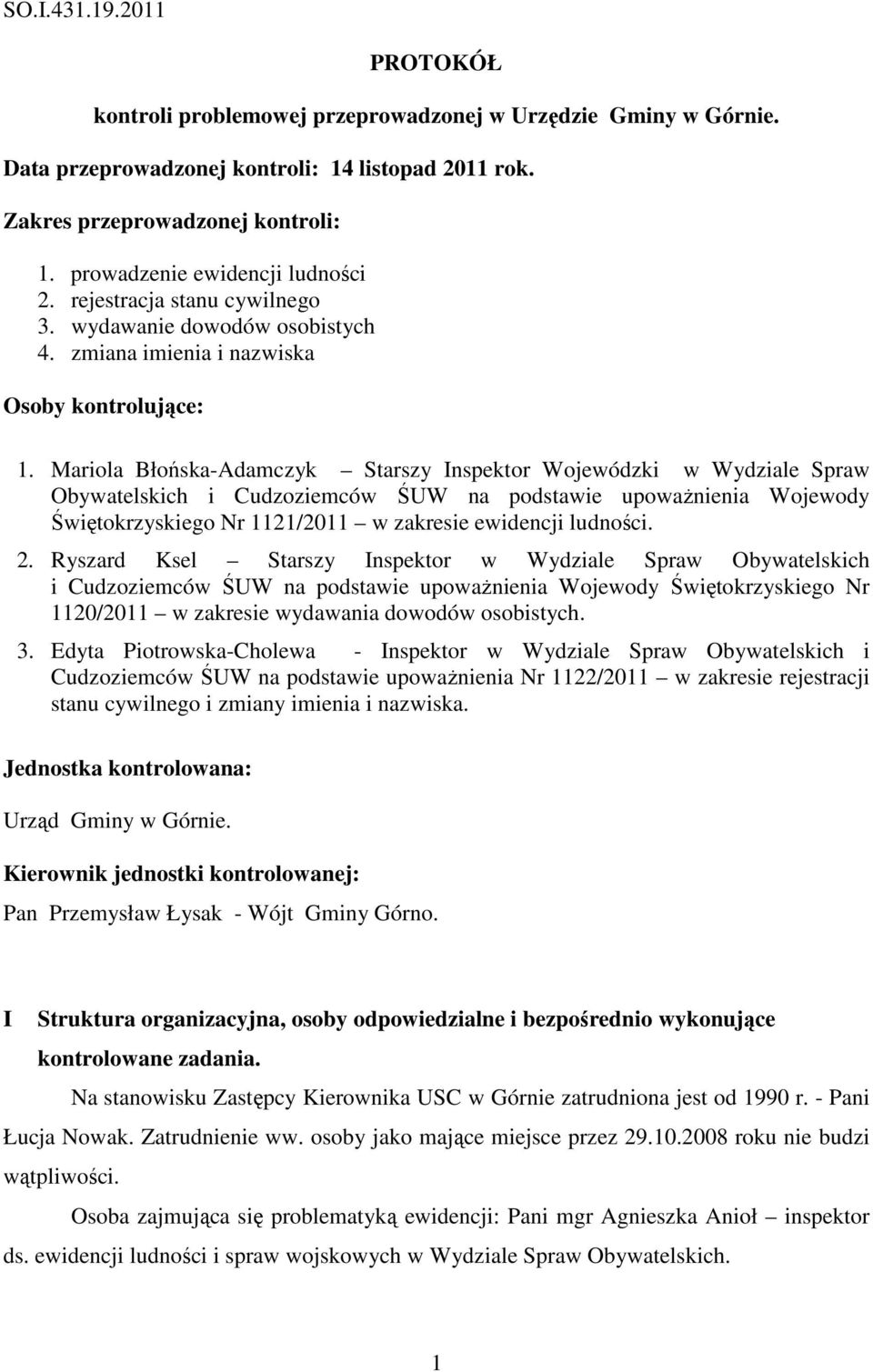 SO.I.431.19.2011

PROTOKÓŁ

kontroli problemowej przeprowadzonej w Urzędzie Gminy w Górnie.

Data przeprowadzonej kontroli: 14 listopad 2011 rok.

Zakres przeprowadzonej kontroli:

1. prowadzenie ewidencji ludności
2. rejestracja stanu cywilnego
3. wydawanie dowodów osobistych
4. zmiana imienia i nazwiska

Osoby kontrolujące:

1. Mariola Błońska-Adamczyk – Starszy Inspektor Wojewódzki w Wydziale Spraw Obywatelskich i Cudzoziemców ŚUW na podstawie upoważnienia Wojewody Świętokrzyskiego Nr 1121/2011 – w zakresie ewidencji ludności.
2. Ryszard Ksel – Starszy Inspektor w Wydziale Spraw Obywatelskich i Cudzoziemców ŚUW na podstawie upoważnienia Wojewody Świętokrzyskiego Nr 1120/2011 – w zakresie wydawania dowodów osobistych.
3. Edyta Piotrowska-Cholewa - Inspektor w Wydziale Spraw Obywatelskich i Cudzoziemców ŚUW na podstawie upoważnienia Nr 1122/2011 – w zakresie rejestracji stanu cywilnego i zmiany imienia i nazwiska.

Jednostka kontrolowana:

Urząd Gminy w Górnie.

Kierownik jednostki kontrolowanej:

Pan Przemysław Łysak - Wójt Gminy Górno.

I Struktura organizacyjna, osoby odpowiedzialne i bezpośrednio wykonujące kontrolowane zadania.

Na stanowisku Zastępcy Kierownika USC w Górnie zatrudniona jest od 1990 r. - Pani Łucja Nowak. Zatrudnienie ww. osoby jako mające miejsce przez 29.10.2008 roku nie budzi wątpliwości.

Osoba zajmująca się problematyką ewidencji: Pani mgr Agnieszka Anioł – inspektor ds. ewidencji ludności i spraw wojskowych w Wydziale Spraw Obywatelskich.

1